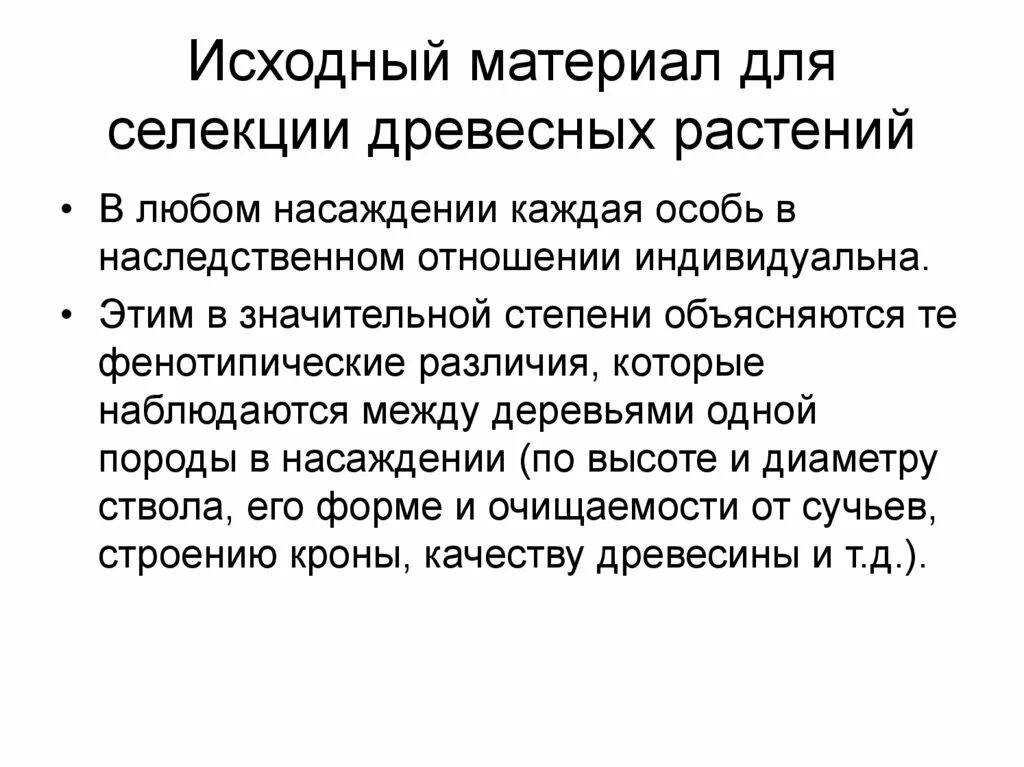 Исходный материал для селекции древесных растений

• В любом насаждении каждая особь в наследственном отношении индивидуальна.

• Этим в значительной степени объясняются те фенотипические различия, которые наблюдаются между деревьями одной породы в насаждении (по высоте и диаметру ствола, его форме и очищаемости от сучьев, строению кроны, качеству древесины и т.д.).